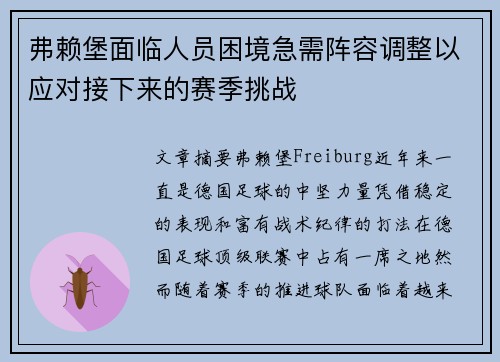 弗赖堡面临人员困境急需阵容调整以应对接下来的赛季挑战

文章摘要弗赖堡Freiburg近年来一直是德国足球的中坚力量凭借稳定的表现和富有战术纪律的打法在德国足球顶级联赛中占有一席之地然而随着赛季的推进球队面临着越来